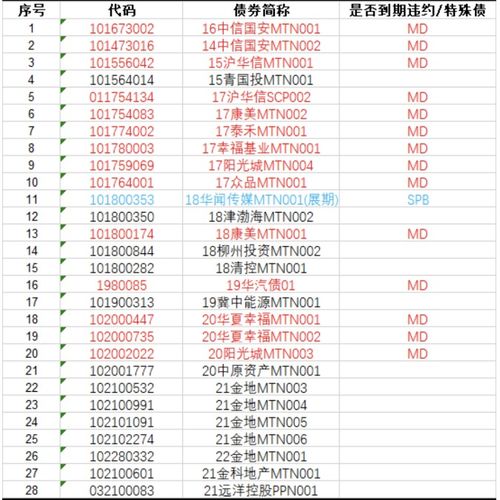 | 序号 | 代码 | 债券简称 | 是否到期违约/特殊债 |
|---|---|---|---|
| 1 | 101673002 | 16中信国安MTN001 | MD |
| 2 | 101473016 | 14中信国安MTN002 | MD |
| 3 | 101556042 | 15沪华信MTN001 | MD |
| 4 | 101564014 | 15青国投MTN001 | |
| 5 | 011754134 | 17沪华信SCP002 | MD |
| 6 | 101754083 | 17康美MTN002 | MD |
| 7 | 101774002 | 17泰禾MTN001 | MD |
| 8 | 101780003 | 17幸福基业MTN001 | MD |
| 9 | 101759069 | 17阳光城MTN004 | MD |
| 10 | 101764001 | 17众品MTN001 | MD |
| 11 | 101800353 | 18华闻传媒MTN001(展期) | SPB |
| 12 | 101800350 | 18津渤海MTN002 | |
| 13 | 101800174 | 18康美MTN001 | MD |
| 14 | 101800844 | 18柳州投资MTN002 | |
| 15 | 101800282 | 18清控MTN001 | |
| 16 | 1980085 | 19华汽债01 | MD |
| 17 | 101900313 | 19冀中能源MTN001 | |
| 18 | 102000447 | 20华夏幸福MTN001 | MD |
| 19 | 102000735 | 20华夏幸福MTN002 | MD |
| 20 | 102002022 | 20阳光城MTN003 | MD |
| 21 | 102001777 | 20中原资产MTN001 | |
| 22 | 102100532 | 21金地MTN003 | |
| 23 | 102100991 | 21金地MTN004 | |
| 24 | 102101091 | 21金地MTN005 | |
| 25 | 102102274 | 21金地MTN006 | |
| 26 | 102280332 | 22金地MTN001 | |
| 27 | 102100601 | 21金科地产MTN001 | |
| 28 | 032100083 | 21远洋控股PPN001 | |